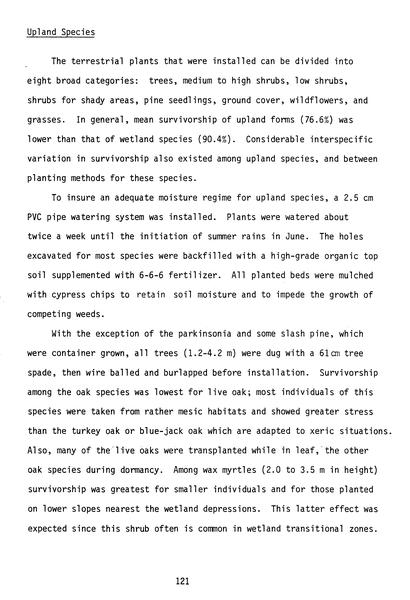 Upland Species

The terrestrial plants that were installed can be divided into eight broad categories: trees, medium to high shrubs, low shrubs, shrubs for shady areas, pine seedlings, ground cover, wildflowers, and grasses. In general, mean survivorship of upland forms (76.6%) was lower than that of wetland species (90.4%). Considerable interspecific variation in survivorship also existed among upland species, and between planting methods for these species.

To insure an adequate moisture regime for upland species, a 2.5 cm PVC pipe watering system was installed. Plants were watered about twice a week until the initiation of summer rains in June. The holes excavated for most species were backfilled with a high-grade organic top soil supplemented with 6-6-6 fertilizer. All planted beds were mulched with cypress chips to retain soil moisture and to impede the growth of competing weeds.

With the exception of the parkinsonia and some slash pine, which were container grown, all trees (1.2-4.2 m) were dug with a 61cm tree spade, then wire balled and burlapped before installation. Survivorship among the oak species was lowest for live oak; most individuals of this species were taken from rather mesic habitats and showed greater stress than the turkey oak or blue-jack oak which are adapted to xeric situations. Also, many of the live oaks were transplanted while in leaf, the other oak species during dormancy. Among wax myrtles (2.0 to 3.5 m in height) survivorship was greatest for smaller individuals and for those planted on lower slopes nearest the wetland depressions. This latter effect was expected since this shrub often is common in wetland transitional zones.

121